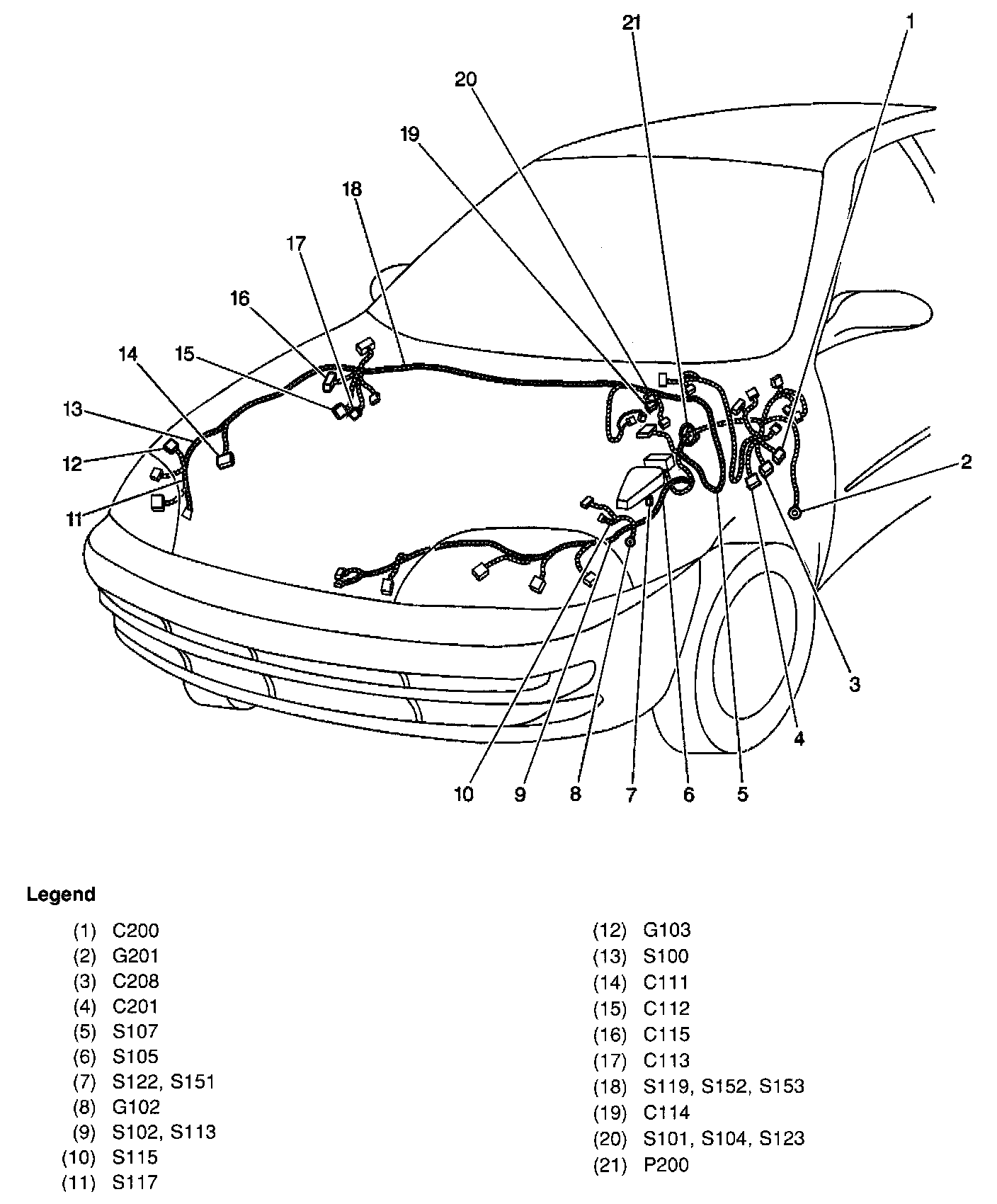 21
1
20
19
18
17
16
15
14
13
12
11
2
3
4
10 9 8 7 6 5

Legend

(1) C200
(2) G201
(3) C208
(4) C201
(5) S107
(6) S105
(7) S122, S151
(8) G102
(9) S102, S113
(10) S115
(11) S117

(12) G103
(13) S100
(14) C111
(15) C112
(16) C115
(17) C113
(18) S119, S152, S153
(19) C114
(20) S101, S104, S123
(21) P200